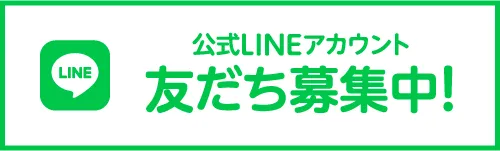 LINE

公式LINEアカウント
友だち募集中!